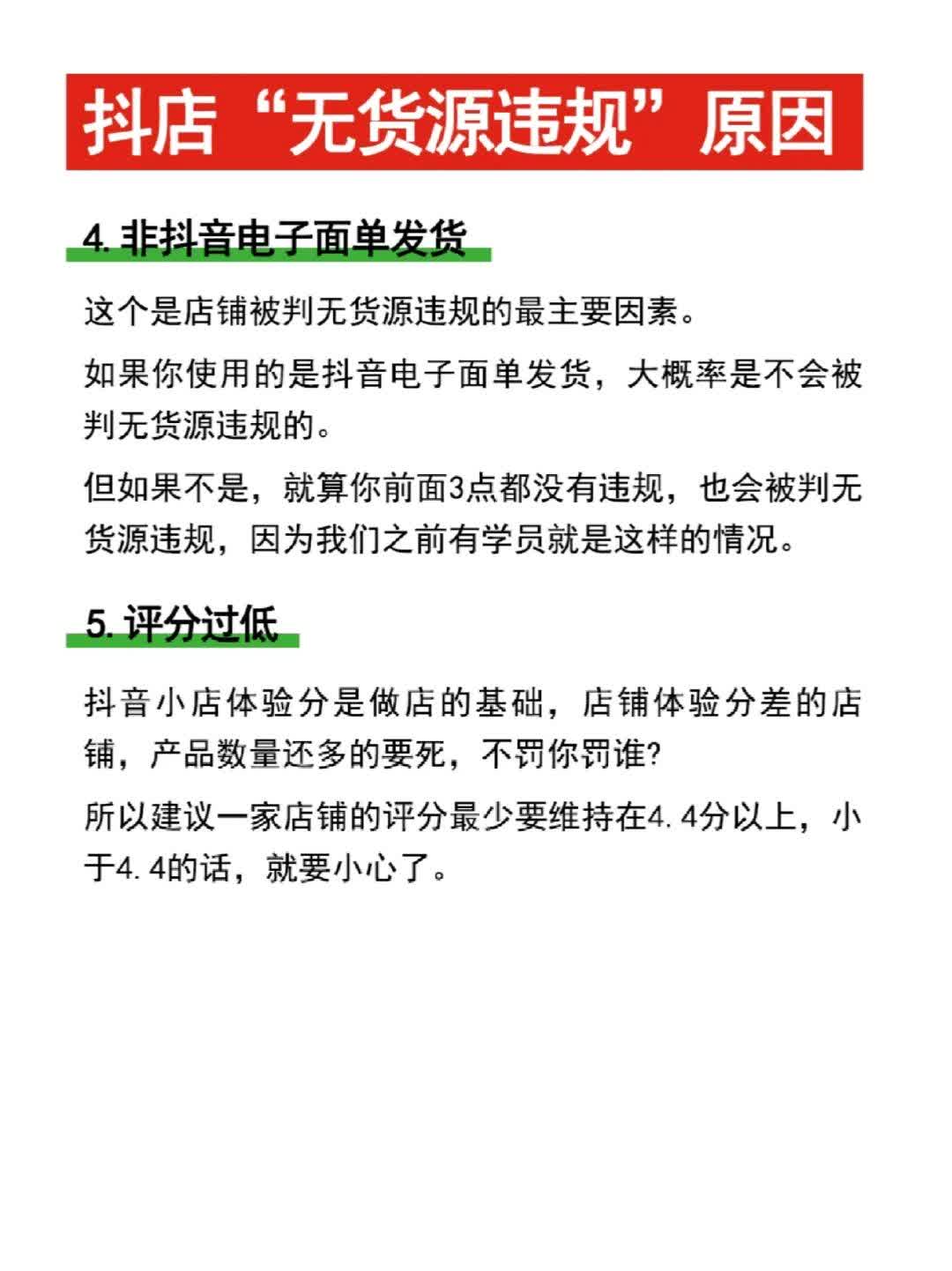 抖店“无货源违规”原因

4. 非抖音电子面单发货

这个是店铺被判无货源违规的最主要因素。

如果你使用的是抖音电子面单发货，大概率是不会被判无货源违规的。

但如果不是，就算你前面3点都没有违规，也会被判无货源违规，因为我们之前有学员就是这样的情况。

5. 评分过低

抖音小店体验分是做店的基础，店铺体验分差的店铺，产品数量还多的要死，不罚你罚谁?

所以建议一家店铺的评分最少要维持在4.4分以上，小于4.4的话，就要小心了。